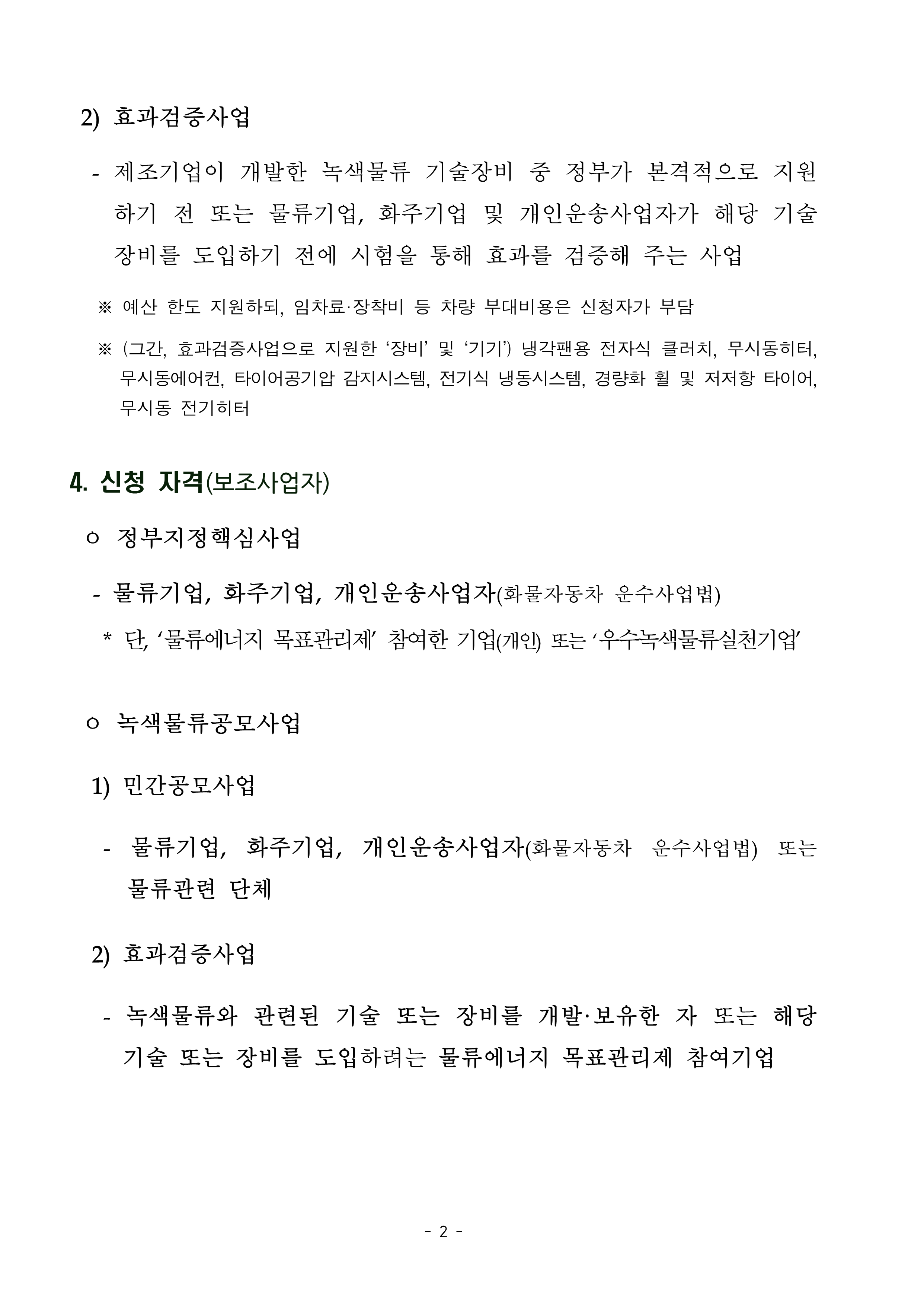 2) 효과검증사업

- 제조기업이 개발한 녹색물류 기술장비 중 정부가 본격적으로 지원하기 전 또는 물류기업, 화주기업 및 개인운송사업자가 해당 기술장비를 도입하기 전에 시험을 통해 효과를 검증해 주는 사업

※ 예산 한도 지원하되, 임차료·장착비 등 차량 부대비용은 신청자가 부담

※ (그간, 효과검증사업으로 지원한 ‘장비’ 및 ‘기기’) 냉각팬용 전자식 클러치, 무시동히터, 무시동에어컨, 타이어공기압 감지시스템, 전기식 냉동시스템, 경량화 휠 및 저저항 타이어, 무시동 전기히터

4. 신청 자격(보조사업자)

ㅇ 정부지정핵심사업

- 물류기업, 화주기업, 개인운송사업자(화물자동차 운수사업법)

* 단, ‘물류에너지 목표관리제’ 참여한 기업(개인) 또는 ‘우수녹색물류실천기업’

ㅇ 녹색물류공모사업

1) 민간공모사업

- 물류기업, 화주기업, 개인운송사업자(화물자동차 운수사업법) 또는 물류관련 단체

2) 효과검증사업

- 녹색물류와 관련된 기술 또는 장비를 개발·보유한 자 또는 해당 기술 또는 장비를 도입하려는 물류에너지 목표관리제 참여기업

- 2 -